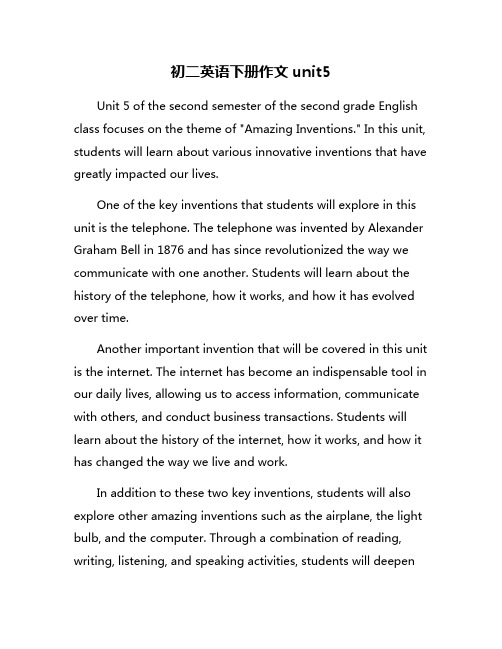 初二英语下册作文 unit5

Unit 5 of the second semester of the second grade English class focuses on the theme of "Amazing Inventions." In this unit, students will learn about various innovative inventions that have greatly impacted our lives.

One of the key inventions that students will explore in this unit is the telephone. The telephone was invented by Alexander Graham Bell in 1876 and has since revolutionized the way we communicate with one another. Students will learn about the history of the telephone, how it works, and how it has evolved over time.

Another important invention that will be covered in this unit is the internet. The internet has become an indispensable tool in our daily lives, allowing us to access information, communicate with others, and conduct business transactions. Students will learn about the history of the internet, how it works, and how it has changed the way we live and work.

In addition to these two key inventions, students will also explore other amazing inventions such as the airplane, the light bulb, and the computer. Through a combination of reading, writing, listening, and speaking activities, students will deepen